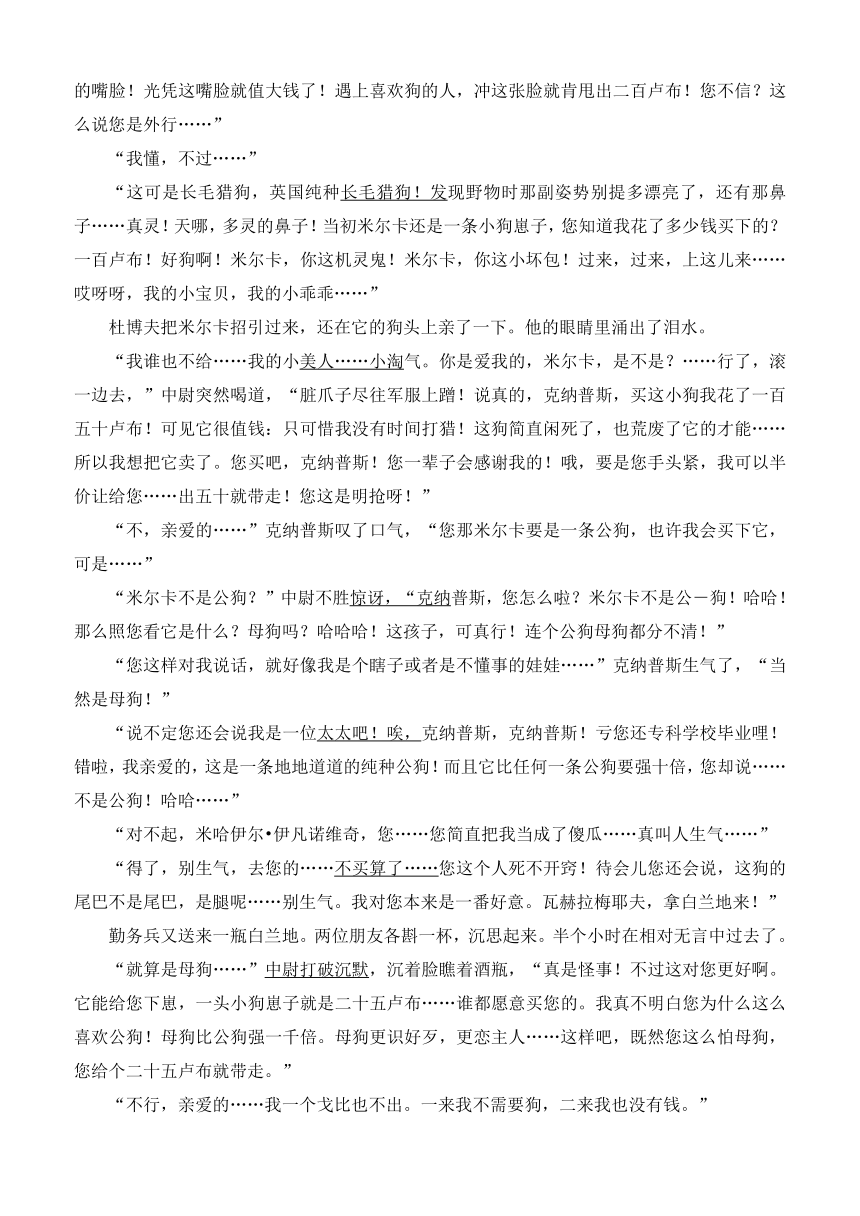 的嘴脸！光凭这嘴脸就值大钱了！遇上喜欢狗的人，冲这张脸就肯甩出二百卢布！您不信？这么说您是外行……”

“我懂，不过……”

“这可是长毛猎狗，英国纯种长毛猎狗！发现野物时那副姿势别提多漂亮了，还有那鼻子……真灵！天哪，多灵的鼻子！当初米尔卡还是一条小狗崽子，您知道我花了多少钱买下的？一百卢布！好狗啊！米尔卡，你这机灵鬼！米尔卡，你这小坏包！过来，过来，上这儿来……哎呀呀，我的小宝贝，我的小乖乖……”

杜博夫把米尔卡招引过来，还在它的狗头上亲了一下。他的眼睛里涌出了泪水。

“我谁也不给……我的小美人……小淘气。你是爱我的，米尔卡，是不是？……行了，滚一边去，”中尉突然喝道，“脏爪子尽往军服上蹭！说真的，克纳普斯，买这小狗我花了一百五十卢布！可见它很值钱：只可惜我没有时间打猎！这狗简直闲死了，也荒废了它的才能……所以我想把它卖了。您买吧，克纳普斯！您一辈子会感谢我的！哦，要是您手头紧，我可以半价让给您……出五十就带走！您这是明抢呀！”

“不，亲爱的……”克纳普斯叹了口气，“您那米尔卡要是一条公狗，也许我会买下它，可是……”

“米尔卡不是公狗？”中尉不胜惊讶，“克纳普斯，您怎么啦？米尔卡不是公－狗！哈哈！那么照您看它是什么？母狗吗？哈哈哈！这孩子，可真行！连个公狗母狗都分不清！”

“您这样对我说话，就好像我是个瞎子或者是不懂事的娃娃……”克纳普斯生气了，“当然是母狗！”

“说不定您还会说我是一位太太吧！唉，克纳普斯，克纳普斯！亏您还专科学校毕业哩！错啦，我亲爱的，这是一条地地道道的纯种公狗！而且它比任何一条公狗要强十倍，您却说……不是公狗！哈哈……”

“对不起，米哈伊尔•伊凡诺维奇，您……您简直把我当成了傻瓜……真叫人生气……”

“得了，别生气，去您的……不买算了……您这个人死不开窍！待会儿您还会说，这狗的尾巴不是尾巴，是腿呢……别生气。我对您本来是一番好意。瓦赫拉梅耶夫，拿白兰地来！”

勤务兵又送来一瓶白兰地。两位朋友各斟一杯，沉思起来。半个小时在相对无言中过去了。

“就算是母狗……”中尉打破沉默，沉着脸瞧着酒瓶，“真是怪事！不过这对您更好啊。它能给您下崽，一头小狗崽子就是二十五卢布……谁都愿意买您的。我真不明白您为什么这么喜欢公狗！母狗比公狗强一千倍。母狗更识好歹，更恋主人……这样吧，既然您这么怕母狗，您给个二十五卢布就带走。”

“不行，亲爱的……我一个戈比也不出。一来我不需要狗，二来我也没有钱。”